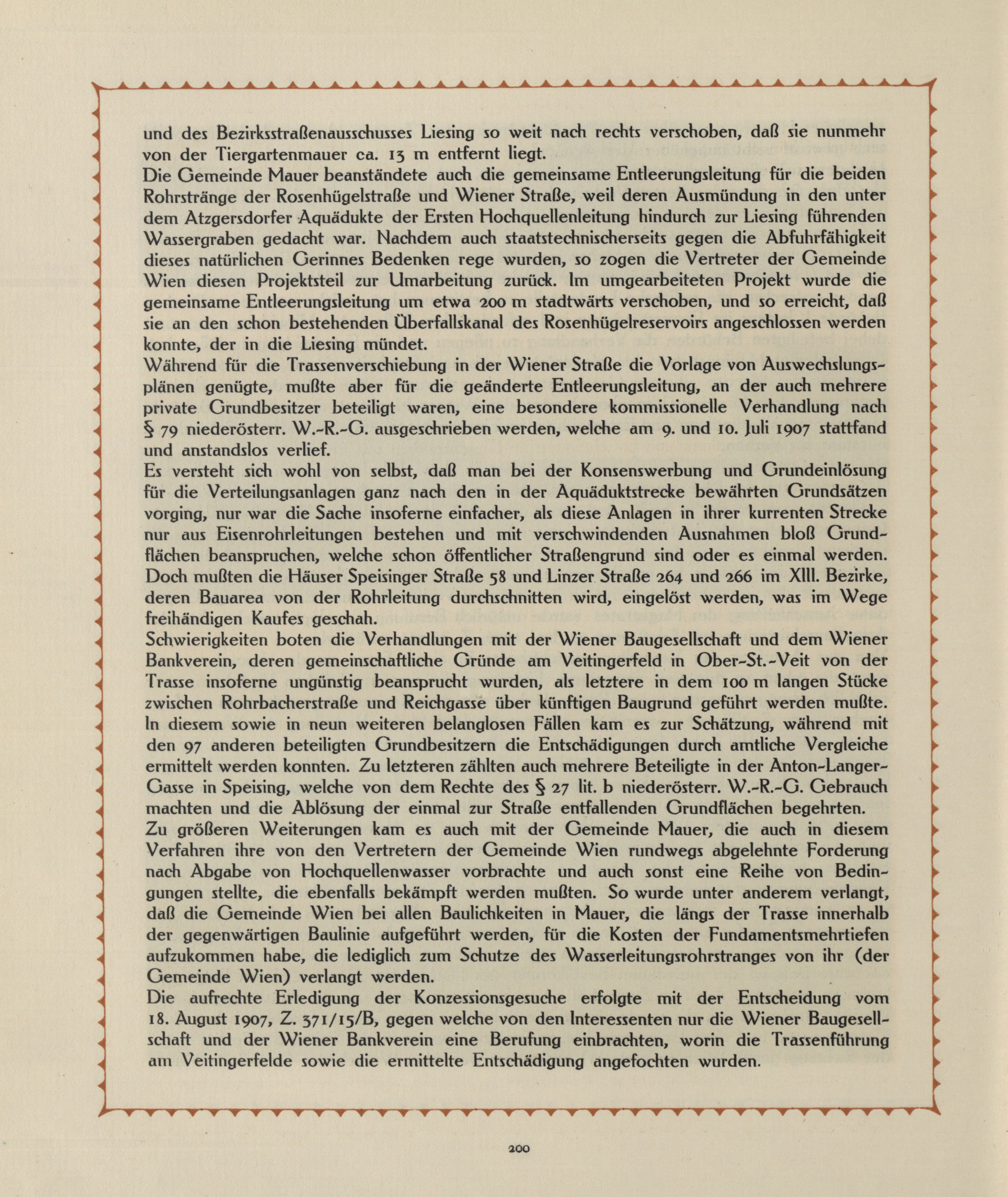 und des Bezirksstraßenausschusses Liesing so weit nach rechts verschoben, daß sie nunmehr von der Tiergartenmauer ca. 13 m entfernt liegt.
Die Gemeinde Mauer beanständete auch die gemeinsame Entleerungsleitung für die beiden Rohrstränge der Rosenhügelstraße und Wiener Straße, weil deren Ausmündung in den unter dem Atzgersdorfer Aquädukte der Ersten Hochquellenleitung hindurch zur Liesing führenden Wassergraben gedacht war. Nachdem auch staatstechnischerseits gegen die Abfuhrfähigkeit dieses natürlichen Gerinnes Bedenken rege wurden, so zogen die Vertreter der Gemeinde Wien diesen Projektsteil zur Umarbeitung zurück. Im umgearbeiteten Projekt wurde die gemeinsame Entleerungsleitung um etwa 200 m stadtwärts verschoben, und so erreicht, daß sie an den schon bestehenden Überfallskanal des Rosenhügelreservoirs angeschlossen werden konnte, der in die Liesing mündet.
Während für die Trassenverschiebung in der Wiener Straße die Vorlage von Auswechslungsplänen genügte, mußte aber für die geänderte Entleerungsleitung, an der auch mehrere private Grundbesitzer beteiligt waren, eine besondere kommissionelle Verhandlung nach § 79 niederösterr. W.-R.-G. ausgeschrieben werden, welche am 9. und 10. Juli 1907 stattfand und anstandslos verlief.
Es versteht sich wohl von selbst, daß man bei der Konsenswerbung und Grundeinlösung für die Verteilungsanlagen ganz nach den in der Aquäduktstrecke bewährten Grundsätzen vorging, nur war die Sache insoferne einfacher, als diese Anlagen in ihrer kurrenten Strecke nur aus Eisenrohrleitungen bestehen und mit verschwindenden Ausnahmen bloß Grundflächen beanspruchen, welche schon öffentlicher Straßengrund sind oder es einmal werden. Doch mußten die Häuser Speisinger Straße 58 und Linzer Straße 264 und 266 im XIII. Bezirke, deren Bauarea von der Rohrleitung durchschnitten wird, eingelöst werden, was im Wege freihändigen Kaufes geschah.
Schwierigkeiten boten die Verhandlungen mit der Wiener Baugesellschaft und dem Wiener Bankverein, deren gemeinschaftliche Gründe am Veitingerfeld in Ober-St.-Veit von der Trasse insoferne ungünstig beansprucht wurden, als letztere in dem 100 m langen Stücke zwischen Rohrbacherstraße und Reichgasse über künftigen Baugrund geführt werden mußte. In diesem sowie in neun weiteren belanglosen Fällen kam es zur Schätzung, während mit den 97 anderen beteiligten Grundbesitzern die Entschädigungen durch amtliche Vergleiche ermittelt werden konnten. Zu letzteren zählten auch mehrere Beteiligte in der Anton-Langer-Gasse in Speising, welche von dem Rechte des § 27 lit. b niederösterr. W.-R.-G. Gebrauch machten und die Ablösung der einmal zur Straße entfallenden Grundflächen begehrten.
Zu größeren Weiterungen kam es auch mit der Gemeinde Mauer, die auch in diesem Verfahren ihre von den Vertretern der Gemeinde Wien rundwegs abgelehnte Forderung nach Abgabe von Hochquellenwasser vorbrachte und auch sonst eine Reihe von Bedingungen stellte, die ebenfalls bekämpft werden mußten. So wurde unter anderem verlangt, daß die Gemeinde Wien bei allen Baulichkeiten in Mauer, die längs der Trasse innerhalb der gegenwärtigen Baulinie aufgeführt werden, für die Kosten der Fundamentsmehrtiefen aufzukommen habe, die lediglich zum Schutze des Wasserleitungsrohrstranges von ihr (der Gemeinde Wien) verlangt werden.
Die aufrechte Erledigung der Konzessionsgesuche erfolgte mit der Entscheidung vom 18. August 1907, Z. 371/15/B, gegen welche von den Interessenten nur die Wiener Baugesellschaft und der Wiener Bankverein eine Berufung einbrachten, worin die Trassenführung am Veitingerfelde sowie die ermittelte Entschädigung angefochten wurden.

200